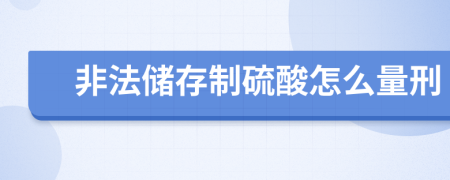 非法储存制硫酸怎么量刑